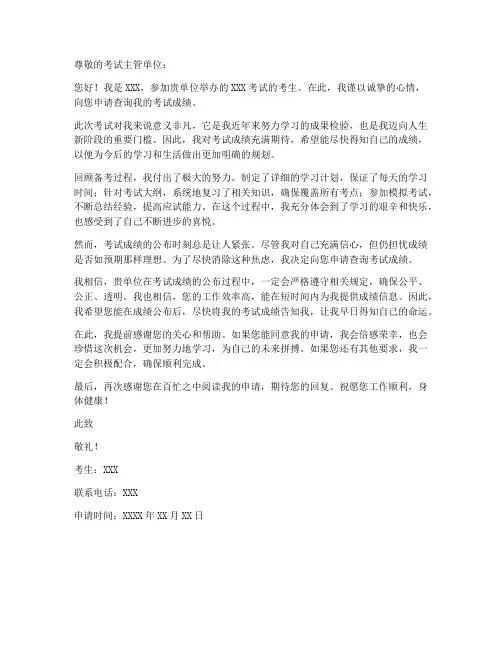 尊敬的考试主管单位：

您好！我是 XXX，参加贵单位举办的 XXX 考试的考生。在此，我谨以诚挚的心情，向您申请查询我的考试成绩。

此次考试对我来说意义非凡，它是我近年来努力学习的成果检验，也是我迈向人生新阶段的重要门槛。因此，我对考试成绩充满期待，希望能尽快得知自己的成绩，以便为今后的学习和生活做出更加明确的规划。

回顾备考过程，我付出了极大的努力。制定了详细的学习计划，保证了每天的学习时间；针对考试大纲，系统地复习了相关知识，确保覆盖所有考点；参加模拟考试，不断总结经验，提高应试能力。在这个过程中，我充分体会到了学习的艰辛和快乐，也感受到了自己不断进步的喜悦。

然而，考试成绩的公布时刻总是让人紧张。尽管我对自己充满信心，但仍担忧成绩是否如预期那样理想。为了尽快消除这种焦虑，我决定向您申请查询考试成绩。

我相信，贵单位在考试成绩的公布过程中，一定会严格遵守相关规定，确保公平、公正、透明。我也相信，您的工作效率高，能在短时间内为我提供成绩信息。因此，我希望您能在成绩公布后，尽快将我的考试成绩告知我，让我早日得知自己的命运。

在此，我提前感谢您的关心和帮助。如果您能同意我的申请，我会倍感荣幸，也会珍惜这次机会，更加努力地学习，为自己的未来拼搏。如果您还有其他要求，我一定会积极配合，确保顺利完成。

最后，再次感谢您在百忙之中阅读我的申请，期待您的回复。祝愿您工作顺利，身体健康！

此致

敬礼！

考生：XXX

联系电话：XXX

申请时间：XXXX 年 XX 月 XX 日